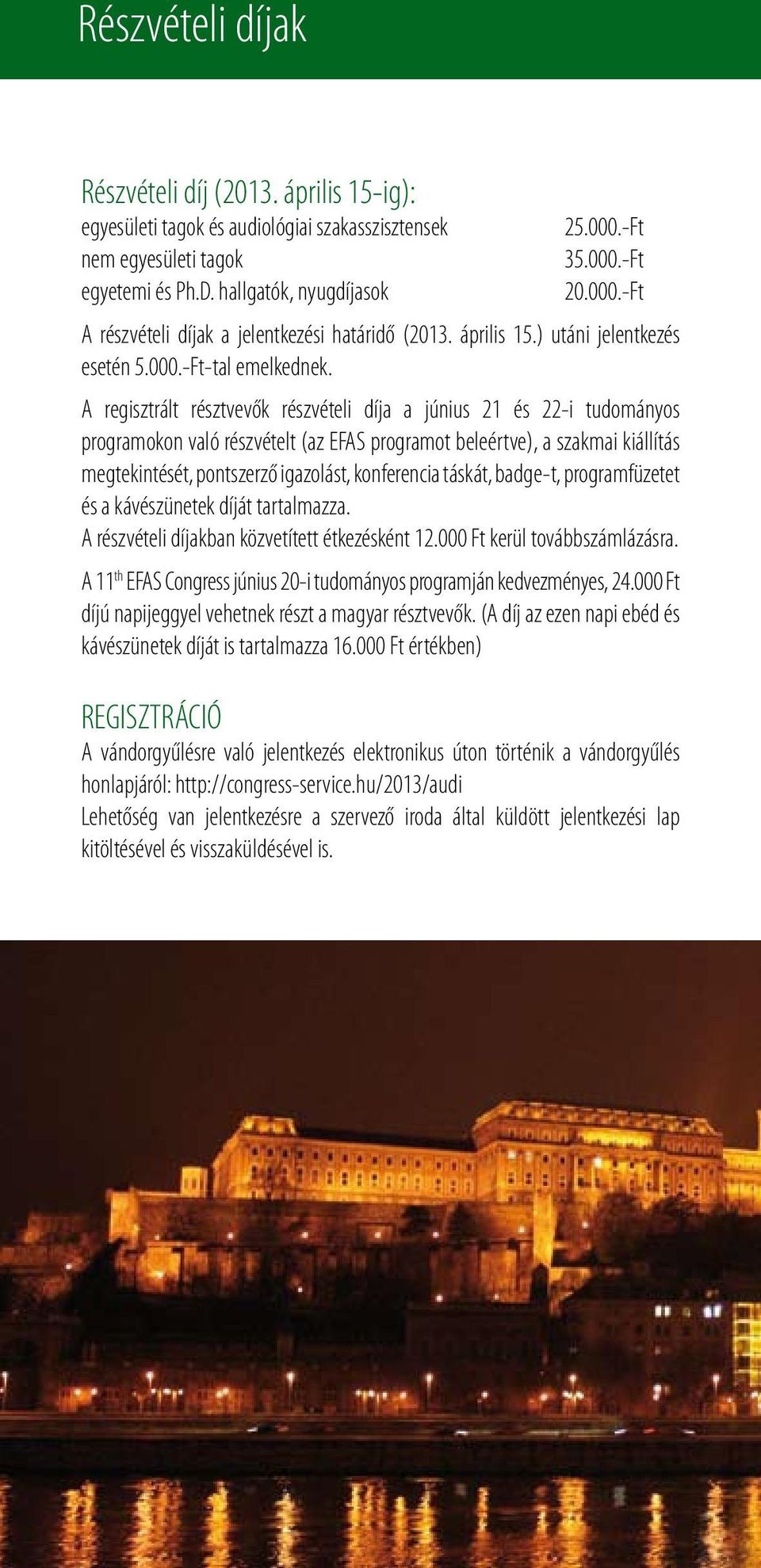 Részvételi díjak

Részvételi díj (2013. április 15-ig):

| | |
|---|---|
| egyesületi tagok és audiológiai szakasszisztensek | 25.000.-Ft |
| nem egyesületi tagok | 35.000.-Ft |
| egyetemi és Ph.D. hallgatók, nyugdíjasok | 20.000.-Ft |

A részvételi díjak a jelentkezési határidő (2013. április 15.) utáni jelentkezés esetén 5.000.-Ft-tal emelkednek.

A regisztrált résztvevők részvételi díja a június 21 és 22-i tudományos programokon való részvételt (az EFAS programot beleértve), a szakmai kiállítás megtekintését, pontszerző igazolást, konferencia táskát, badge-t, programfüzetet és a kávészünetek díját tartalmazza.
A részvételi díjakban közvetített étkezésként 12.000 Ft kerül továbbszámlázásra.

A 11$^{th}$ EFAS Congress június 20-i tudományos programján kedvezményes, 24.000 Ft díjú napijeggyel vehetnek részt a magyar résztvevők. (A díj az ezen napi ebéd és kávészünetek díját is tartalmazza 16.000 Ft értékben)

REGISZTRÁCIÓ
A vándorgyűlésre való jelentkezés elektronikus úton történik a vándorgyűlés honlapjáról: http://congress-service.hu/2013/audi
Lehetőség van jelentkezésre a szervező iroda által küldött jelentkezési lap kitöltésével és visszaküldésével is.